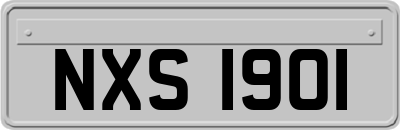 NXS 1901